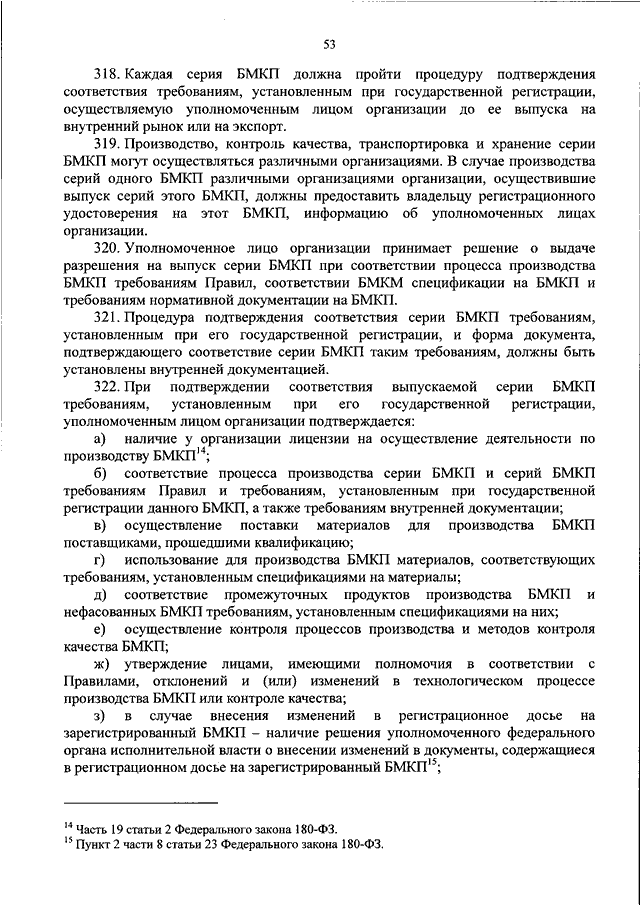 53

318. Каждая серия БМКП должна пройти процедуру подтверждения соответствия требованиям, установленным при государственной регистрации, осуществляемую уполномоченным лицом организации до ее выпуска на внутренний рынок или на экспорт.

319. Производство, контроль качества, транспортировка и хранение серии БМКП могут осуществляться различными организациями. В случае производства серий одного БМКП различными организациями организации, осуществившие выпуск серий этого БМКП, должны предоставить владельцу регистрационного удостоверения на этот БМКП, информацию об уполномоченных лицах организации.

320. Уполномоченное лицо организации принимает решение о выдаче разрешения на выпуск серии БМКП при соответствии процесса производства БМКП требованиям Правил, соответствии БМКМ спецификации на БМКП и требованиям нормативной документации на БМКП.

321. Процедура подтверждения соответствия серии БМКП требованиям, установленным при его государственной регистрации, и форма документа, подтверждающего соответствие серии БМКП таким требованиям, должны быть установлены внутренней документацией.

322. При подтверждении соответствия выпускаемой серии БМКП требованиям, установленным при его государственной регистрации, уполномоченным лицом организации подтверждается:

а) наличие у организации лицензии на осуществление деятельности по производству БМКП$^{14}$;

б) соответствие процесса производства серии БМКП и серий БМКП требованиям Правил и требованиям, установленным при государственной регистрации данного БМКП, а также требованиям внутренней документации;

в) осуществление поставки материалов для производства БМКП поставщиками, прошедшими квалификацию;

г) использование для производства БМКП материалов, соответствующих требованиям, установленным спецификациями на материалы;

д) соответствие промежуточных продуктов производства БМКП и нефасованных БМКП требованиям, установленным спецификациями на них;

е) осуществление контроля процессов производства и методов контроля качества БМКП;

ж) утверждение лицами, имеющими полномочия в соответствии с Правилами, отклонений и (или) изменений в технологическом процессе производства БМКП или контроле качества;

з) в случае внесения изменений в регистрационное досье на зарегистрированный БМКП – наличие решения уполномоченного федерального органа исполнительной власти о внесении изменений в документы, содержащиеся в регистрационном досье на зарегистрированный БМКП$^{15}$;

$^{14}$ Часть 19 статьи 2 Федерального закона 180-ФЗ.
$^{15}$ Пункт 2 части 8 статьи 23 Федерального закона 180-ФЗ.